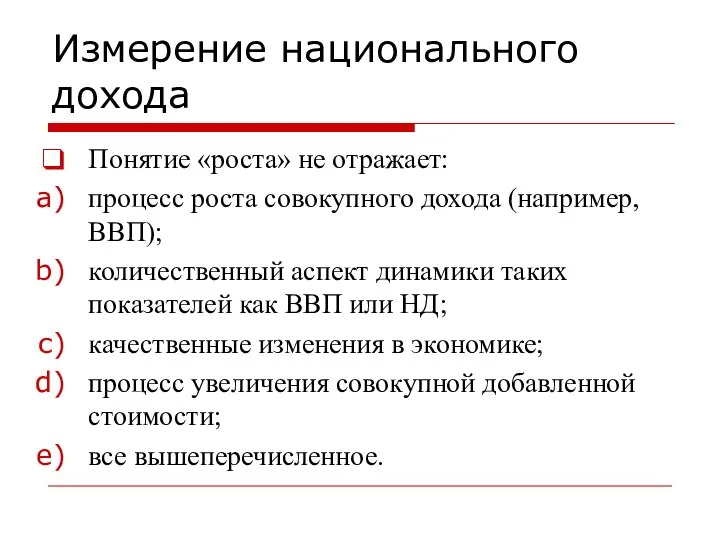 Измерение национального дохода

Понятие «роста» не отражает:

a) процесс роста совокупного дохода (например, ВВП);

b) количественный аспект динамики таких показателей как ВВП или НД;

c) качественные изменения в экономике;

d) процесс увеличения совокупной добавленной стоимости;

e) все вышеперечисленное.